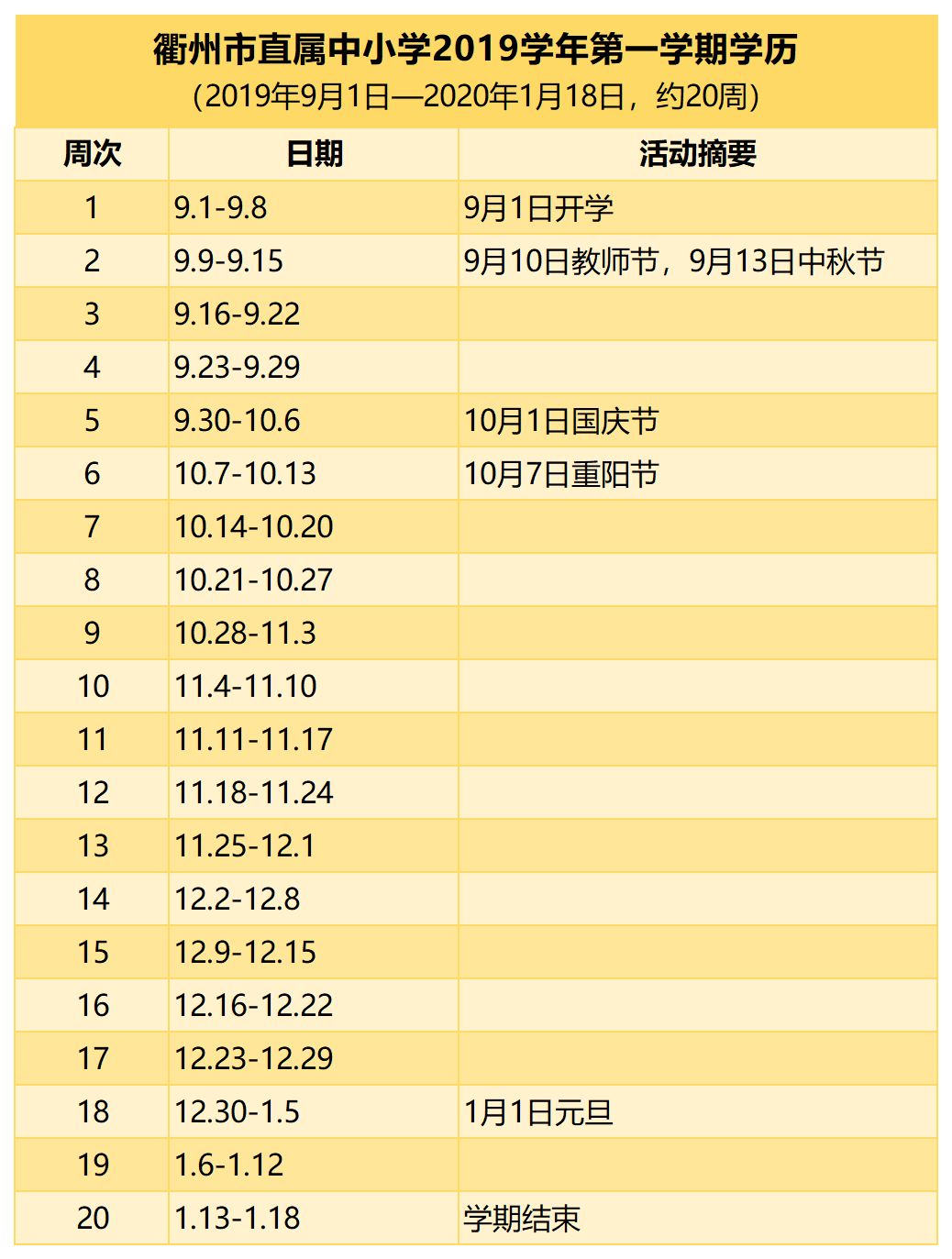 衢州市直属中小学2019学年第一学期学历
(2019年9月1日—2020年1月18日，约20周)

| 周次 | 日期 | 活动摘要 |
|---|---|---|
| 1 | 9.1-9.8 | 9月1日开学 |
| 2 | 9.9-9.15 | 9月10日教师节，9月13日中秋节 |
| 3 | 9.16-9.22 | |
| 4 | 9.23-9.29 | |
| 5 | 9.30-10.6 | 10月1日国庆节 |
| 6 | 10.7-10.13 | 10月7日重阳节 |
| 7 | 10.14-10.20 | |
| 8 | 10.21-10.27 | |
| 9 | 10.28-11.3 | |
| 10 | 11.4-11.10 | |
| 11 | 11.11-11.17 | |
| 12 | 11.18-11.24 | |
| 13 | 11.25-12.1 | |
| 14 | 12.2-12.8 | |
| 15 | 12.9-12.15 | |
| 16 | 12.16-12.22 | |
| 17 | 12.23-12.29 | |
| 18 | 12.30-1.5 | 1月1日元旦 |
| 19 | 1.6-1.12 | |
| 20 | 1.13-1.18 | 学期结束 |